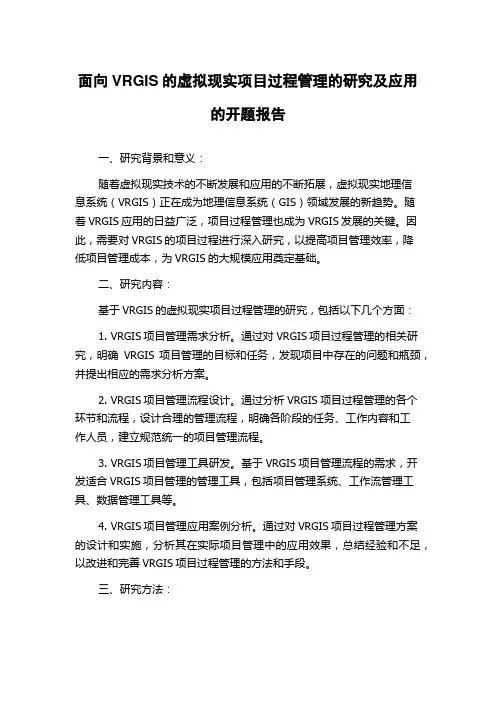 面向 VRGIS 的虚拟现实项目过程管理的研究及应用的开题报告

一、研究背景和意义：

随着虚拟现实技术的不断发展和应用的不断拓展，虚拟现实地理信息系统（VRGIS）正在成为地理信息系统（GIS）领域发展的新趋势。随着 VRGIS 应用的日益广泛，项目过程管理也成为 VRGIS 发展的关键。因此，需要对 VRGIS 的项目过程进行深入研究，以提高项目管理效率，降低项目管理成本，为 VRGIS 的大规模应用奠定基础。

二、研究内容：

基于 VRGIS 的虚拟现实项目过程管理的研究，包括以下几个方面：

1. VRGIS 项目管理需求分析。通过对 VRGIS 项目过程管理的相关研究，明确 VRGIS 项目管理的目标和任务，发现项目中存在的问题和瓶颈，并提出相应的需求分析方案。

2. VRGIS 项目管理流程设计。通过分析 VRGIS 项目过程管理的各个环节和流程，设计合理的管理流程，明确各阶段的任务、工作内容和工作人员，建立规范统一的项目管理流程。

3. VRGIS 项目管理工具研发。基于 VRGIS 项目管理流程的需求，开发适合 VRGIS 项目管理的管理工具，包括项目管理系统、工作流管理工具、数据管理工具等。

4. VRGIS 项目管理应用案例分析。通过对 VRGIS 项目过程管理方案的设计和实施，分析其在实际项目管理中的应用效果，总结经验和不足，以改进和完善 VRGIS 项目过程管理的方法和手段。

三、研究方法：